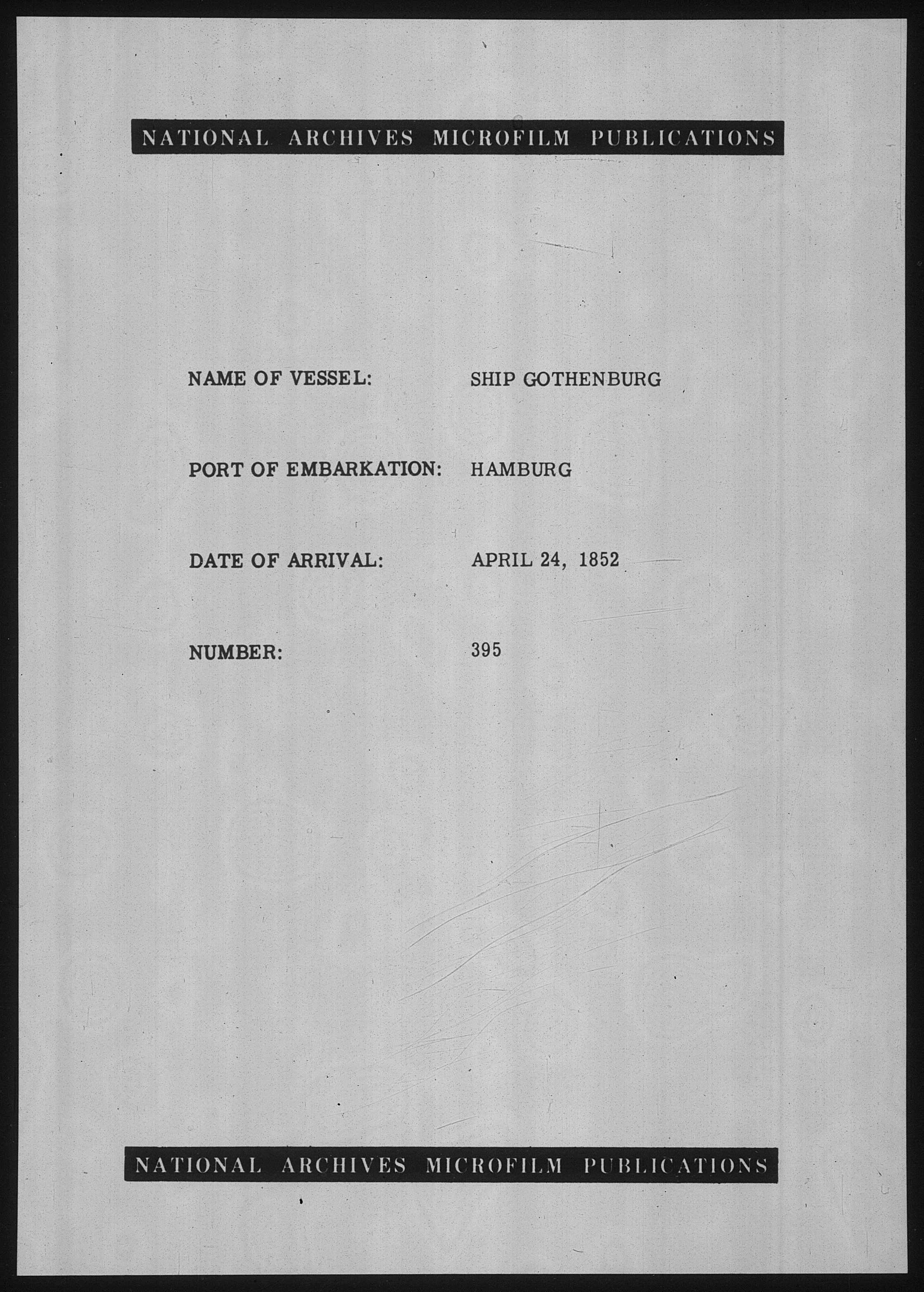 NATIONAL ARCHIVES MICROFILM PUBLICATIONS

NAME OF VESSEL: SHIP GOTHENBURG

PORT OF EMBARKATION: HAMBURG

DATE OF ARRIVAL: APRIL 24, 1852

NUMBER: 395

NATIONAL ARCHIVES MICROFILM PUBLICATIONS